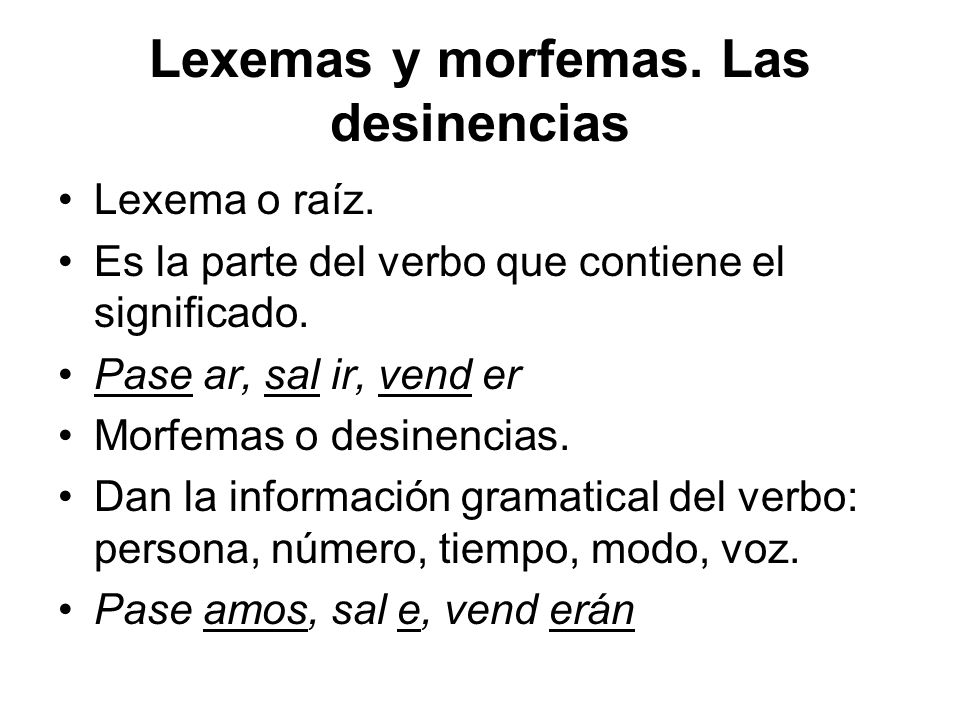 Lexemas y morfemas. Las desinencias

• Lexema o raíz.
• Es la parte del verbo que contiene el significado.
• Pase ar, sal ir, vend er
• Morfemas o desinencias.
• Dan la información gramatical del verbo: persona, número, tiempo, modo, voz.
• Pase amos, sal e, vend erán